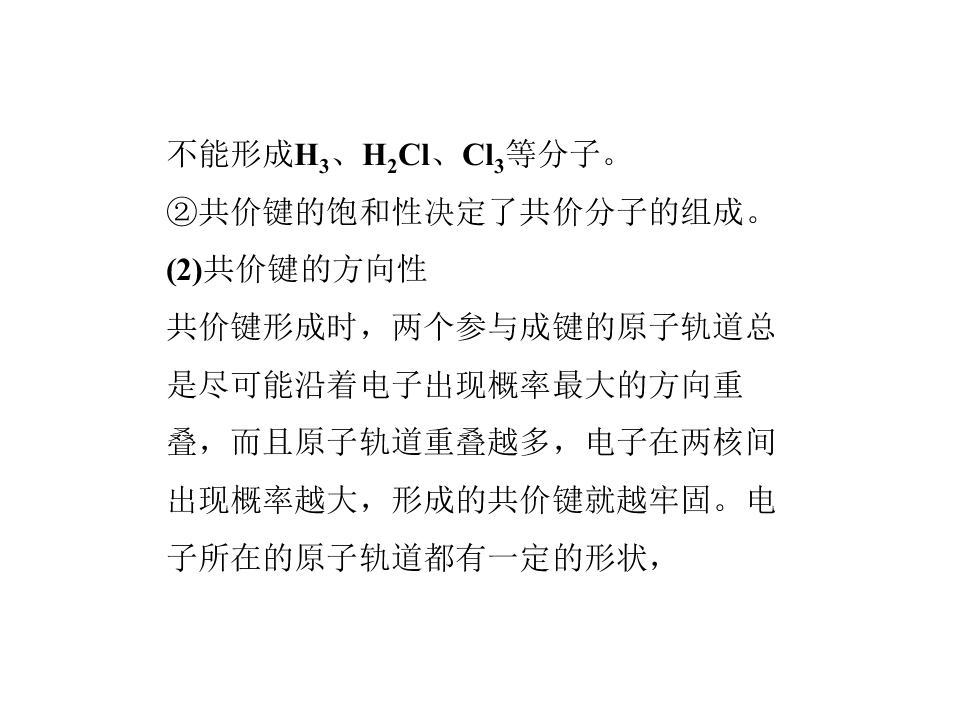 不能形成$H_3$、$H_2Cl$、$Cl_3$等分子。

②共价键的饱和性决定了共价分子的组成。

(2)共价键的方向性

共价键形成时，两个参与成键的原子轨道总是尽可能沿着电子出现概率最大的方向重叠，而且原子轨道重叠越多，电子在两核间出现概率越大，形成的共价键就越牢固。电子所在的原子轨道都有一定的形状，